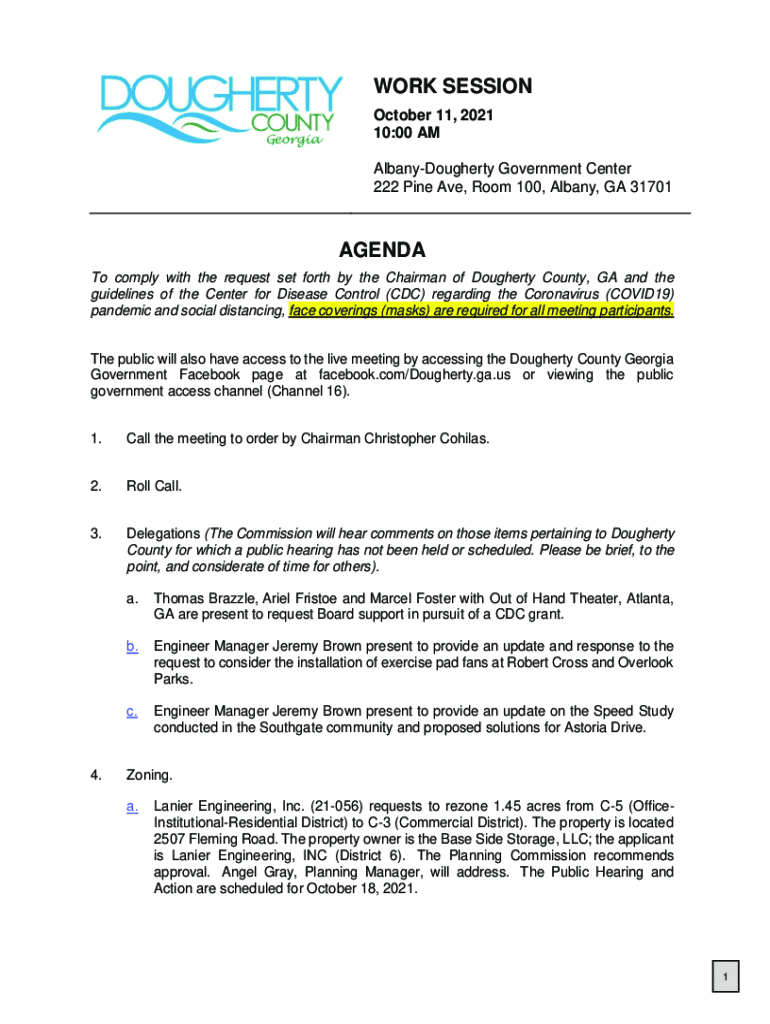 DOUGHERTY COUNTY Georgia

WORK SESSION
October 11, 2021
10:00 AM

Albany-Dougherty Government Center
222 Pine Ave, Room 100, Albany, GA 31701

AGENDA

To comply with the request set forth by the Chairman of Dougherty County, GA and the guidelines of the Center for Disease Control (CDC) regarding the Coronavirus (COVID19) pandemic and social distancing, face coverings (masks) are required for all meeting participants.

The public will also have access to the live meeting by accessing the Dougherty County Georgia Government Facebook page at facebook.com/Dougherty.ga.us or viewing the public government access channel (Channel 16).

1. Call the meeting to order by Chairman Christopher Cohilas.

2. Roll Call.

3. Delegations (The Commission will hear comments on those items pertaining to Dougherty County for which a public hearing has not been held or scheduled. Please be brief, to the point, and considerate of time for others).

a. Thomas Brazzle, Ariel Fristoe and Marcel Foster with Out of Hand Theater, Atlanta, GA are present to request Board support in pursuit of a CDC grant.

b. Engineer Manager Jeremy Brown present to provide an update and response to the request to consider the installation of exercise pad fans at Robert Cross and Overlook Parks.

c. Engineer Manager Jeremy Brown present to provide an update on the Speed Study conducted in the Southgate community and proposed solutions for Astoria Drive.

4. Zoning.

a. Lanier Engineering, Inc. (21-056) requests to rezone 1.45 acres from C-5 (Office-Institutional-Residential District) to C-3 (Commercial District). The property is located 2507 Fleming Road. The property owner is the Base Side Storage, LLC; the applicant is Lanier Engineering, INC (District 6). The Planning Commission recommends approval. Angel Gray, Planning Manager, will address. The Public Hearing and Action are scheduled for October 18, 2021.

1